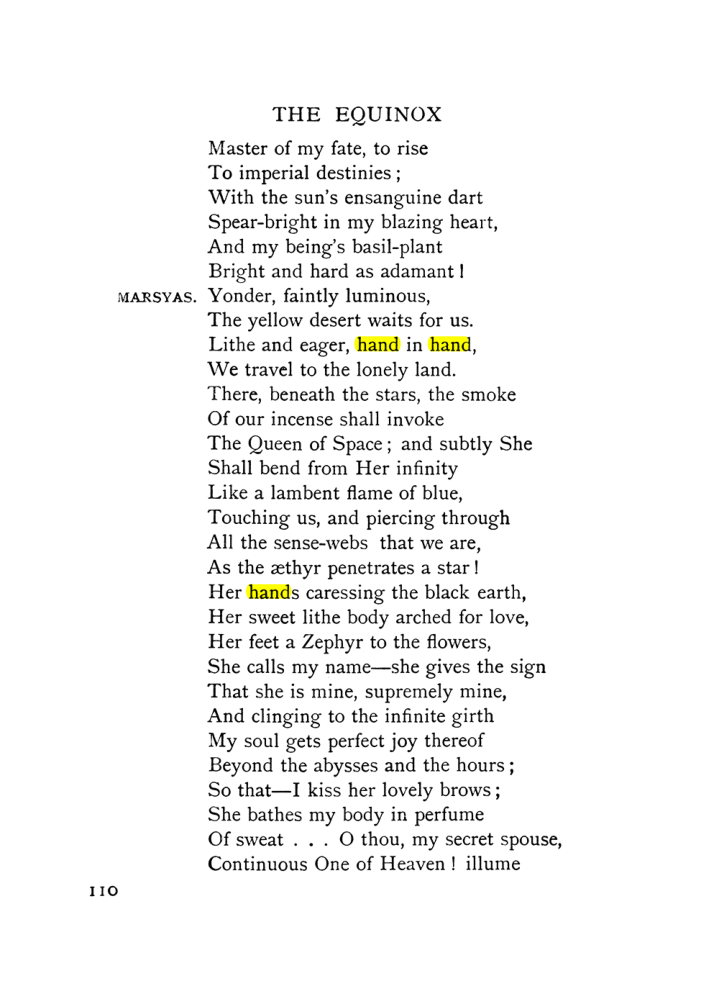 THE EQUINOX

Master of my fate, to rise
To imperial destinies;
With the sun's ensanguine dart
Spear-bright in my blazing heart,
And my being's basil-plant
Bright and hard as adamant!

MARSYAS. Yonder, faintly luminous,
The yellow desert waits for us.
Lithe and eager, hand in hand,
We travel to the lonely land.
There, beneath the stars, the smoke
Of our incense shall invoke
The Queen of Space; and subtly She
Shall bend from Her infinity
Like a lambent flame of blue,
Touching us, and piercing through
All the sense-webs that we are,
As the æthyr penetrates a star!
Her hands caressing the black earth,
Her sweet lithe body arched for love,
Her feet a Zephyr to the flowers,
She calls my name—she gives the sign
That she is mine, supremely mine,
And clinging to the infinite girth
My soul gets perfect joy thereof
Beyond the abysses and the hours;
So that—I kiss her lovely brows;
She bathes my body in perfume
Of sweat . . . O thou, my secret spouse,
Continuous One of Heaven! illume

110